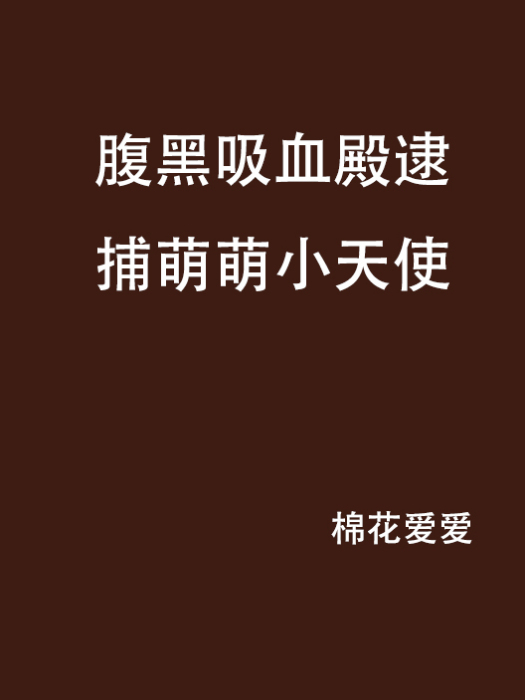 腹黑吸血殿逮捕萌萌小天使

棉花爱爱